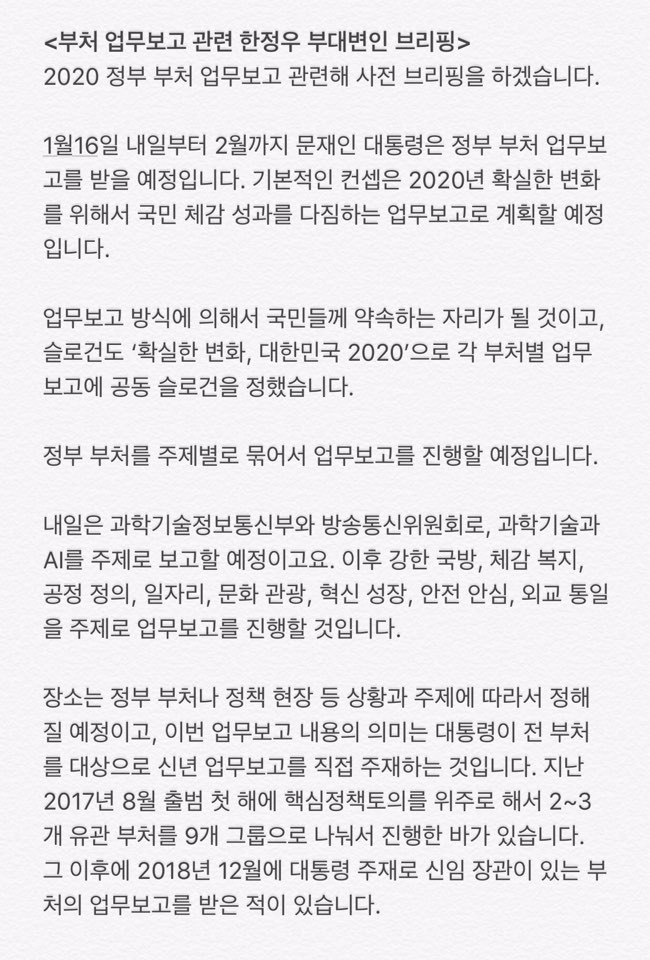 <부처 업무보고 관련 한정우 부대변인 브리핑>
2020 정부 부처 업무보고 관련해 사전 브리핑을 하겠습니다.

1월16일 내일부터 2월까지 문재인 대통령은 정부 부처 업무보고를 받을 예정입니다. 기본적인 컨셉은 2020년 확실한 변화를 위해서 국민 체감 성과를 다짐하는 업무보고로 계획할 예정입니다.

업무보고 방식에 의해서 국민들께 약속하는 자리가 될 것이고, 슬로건도 '확실한 변화, 대한민국 2020'으로 각 부처별 업무보고에 공동 슬로건을 정했습니다.

정부 부처를 주제별로 묶어서 업무보고를 진행할 예정입니다.

내일은 과학기술정보통신부와 방송통신위원회로, 과학기술과 AI를 주제로 보고할 예정이고요. 이후 강한 국방, 체감 복지, 공정 정의, 일자리, 문화 관광, 혁신 성장, 안전 안심, 외교 통일을 주제로 업무보고를 진행할 것입니다.

장소는 정부 부처나 정책 현장 등 상황과 주제에 따라서 정해질 예정이고, 이번 업무보고 내용의 의미는 대통령이 전 부처를 대상으로 신년 업무보고를 직접 주재하는 것입니다. 지난 2017년 8월 출범 첫 해에 핵심정책토의를 위주로 해서 2~3개 유관 부처를 9개 그룹으로 나눠서 진행한 바가 있습니다. 그 이후에 2018년 12월에 대통령 주재로 신임 장관이 있는 부처의 업무보고를 받은 적이 있습니다.